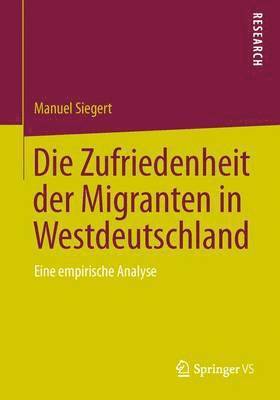 RESEARCH

Manuel Siegert

Die Zufriedenheit der Migranten in Westdeutschland

Eine empirische Analyse

Springer VS